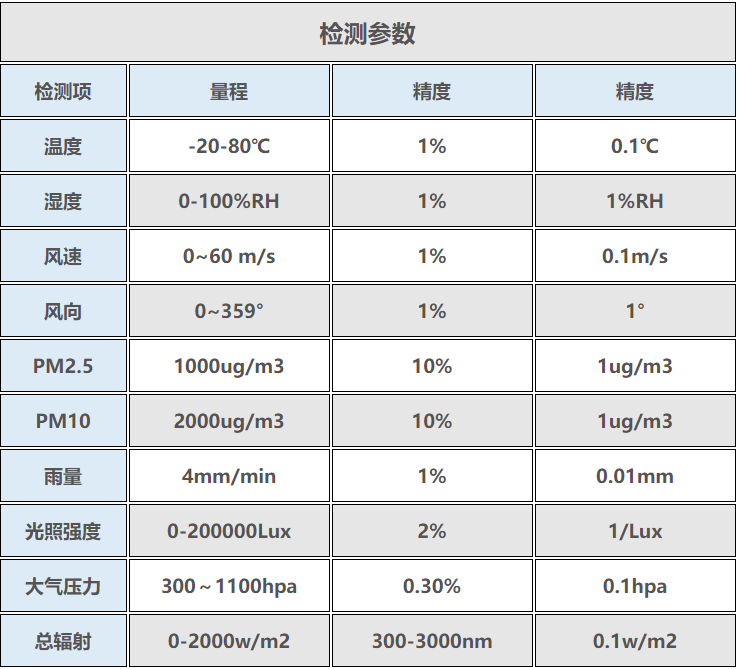 检测参数

| 检测项 | 量程 | 精度 | 精度 |
|---|---|---|---|
| 温度 | -20-80℃ | 1% | 0.1℃ |
| 湿度 | 0-100%RH | 1% | 1%RH |
| 风速 | 0~60 m/s | 1% | 0.1m/s |
| 风向 | 0~359° | 1% | 1° |
| PM2.5 | 1000ug/m3 | 10% | 1ug/m3 |
| PM10 | 2000ug/m3 | 10% | 1ug/m3 |
| 雨量 | 4mm/min | 1% | 0.01mm |
| 光照强度 | 0-200000Lux | 2% | 1/Lux |
| 大气压力 | 300~1100hpa | 0.30% | 0.1hpa |
| 总辐射 | 0-2000w/m2 | 300-3000nm | 0.1w/m2 |